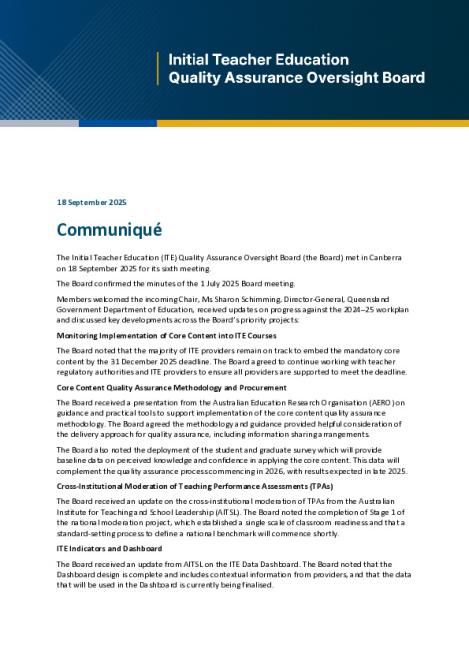 Initial Teacher Education
Quality Assurance Oversight Board

18 September 2025

Communiqué

The Initial Teacher Education (ITE) Quality Assurance Oversight Board (the Board) met in Canberra on 18 September 2025 for its sixth meeting.

The Board confirmed the minutes of the 1 July 2025 Board meeting.

Members welcomed the incoming Chair, Ms Sharon Schimming, Director-General, Queensland Government Department of Education, received updates on progress against the 2024–25 workplan and discussed key developments across the Board's priority projects:

Monitoring Implementation of Core Content into ITE Courses

The Board noted that the majority of ITE providers remain on track to embed the mandatory core content by the 31 December 2025 deadline. The Board agreed to continue working with teacher regulatory authorities and ITE providers to ensure all providers are supported to meet the deadline.

Core Content Quality Assurance Methodology and Procurement

The Board received a presentation from the Australian Education Research Organisation (AERO) on guidance and practical tools to support implementation of the core content quality assurance methodology. The Board agreed the methodology and guidance provided helpful consideration of the delivery approach for quality assurance, including information sharing arrangements.

The Board also noted the deployment of the student and graduate survey which will provide baseline data on perceived knowledge and confidence in applying the core content. This data will complement the quality assurance process commencing in 2026, with results expected in late 2025.

Cross-Institutional Moderation of Teaching Performance Assessments (TPAs)

The Board received an update on the cross-institutional moderation of TPAs from the Australian Institute for Teaching and School Leadership (AITSL). The Board noted the completion of Stage 1 of the national moderation project, which established a single scale of classroom readiness and that a standard-setting process to define a national benchmark will commence shortly.

ITE Indicators and Dashboard

The Board received an update from AITSL on the ITE Data Dashboard. The Board noted that the Dashboard design is complete and includes contextual information from providers, and that the data that will be used in the Dashboard is currently being finalised.